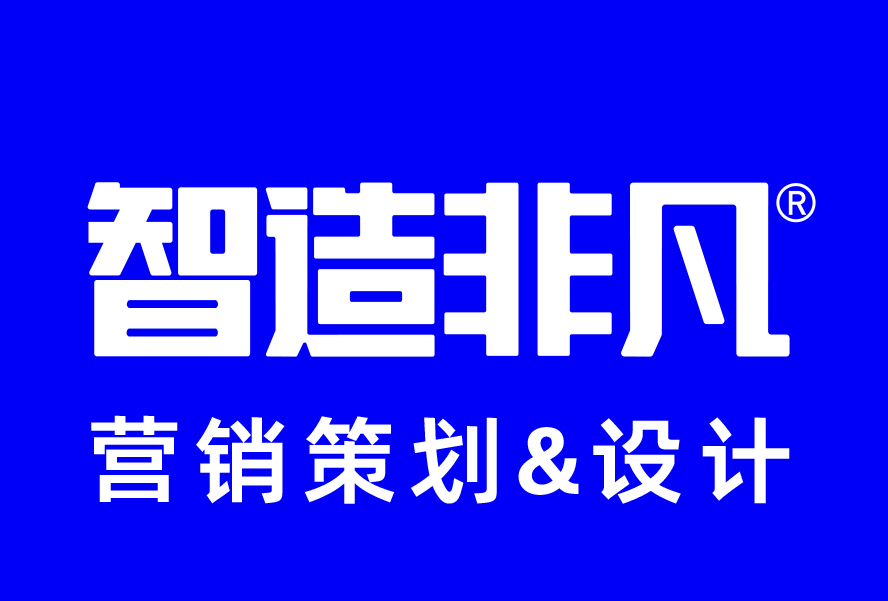 智造非凡®

营销策划&设计